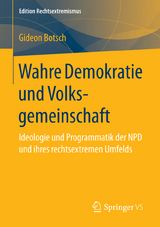 Edition Rechtsextremismus

Gideon Botsch

Wahre Demokratie und Volksgemeinschaft

Ideologie und Programmatik der NPD und ihres rechtsextremen Umfelds

Springer VS